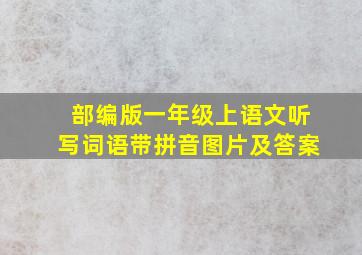 部编版一年级上语文听写词语带拼音图片及答案